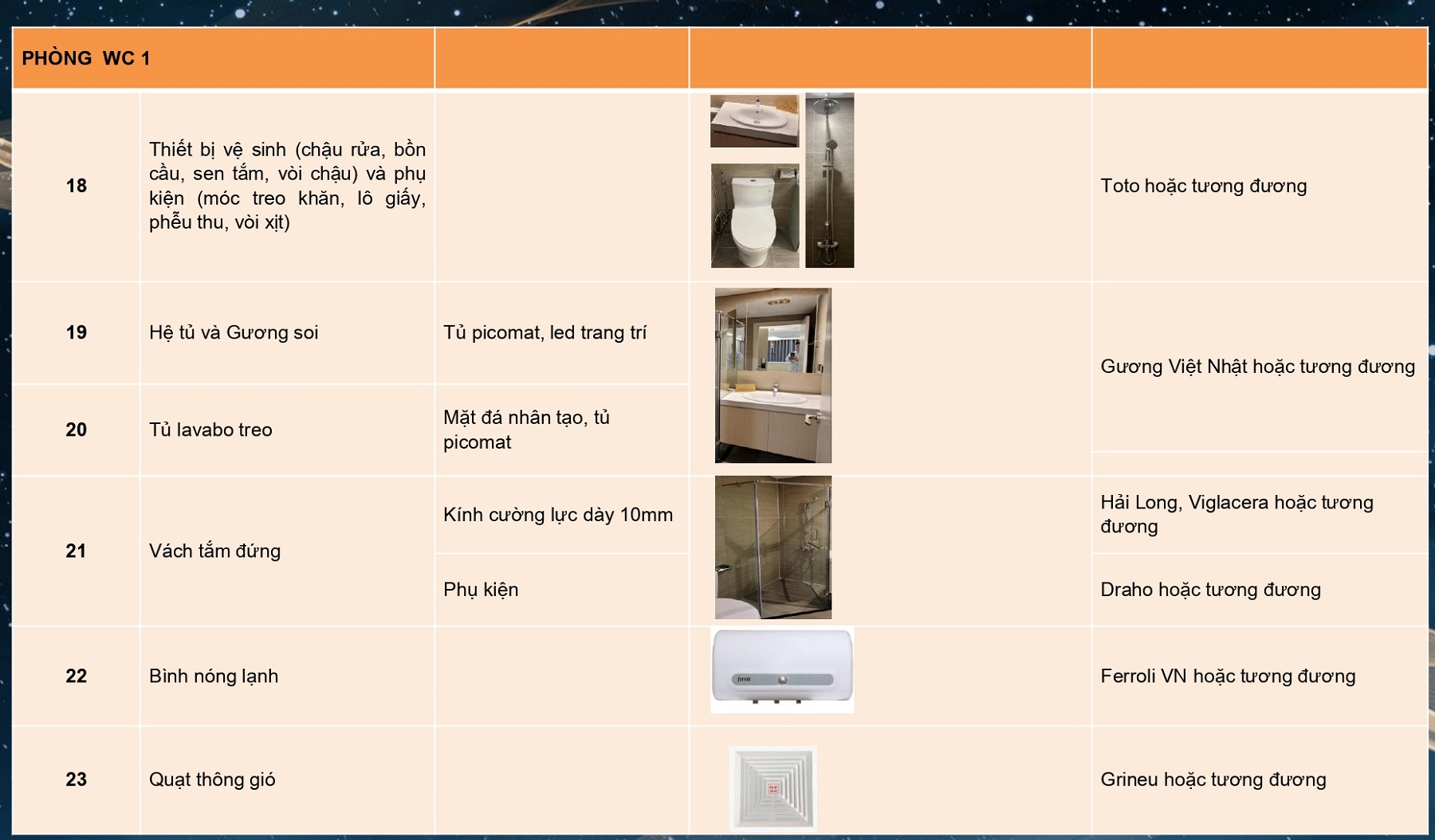 | PHÒNG WC 1 | | | | |
|---|---|---|---|---|
| 18 | Thiết bị vệ sinh (chậu rửa, bồn cầu, sen tắm, vòi chậu) và phụ kiện (móc treo khăn, lô giấy, phễu thu, vòi xịt) | | | Toto hoặc tương đương |
| 19 | Hệ tủ và Gương soi | Tủ picomat, led trang trí | | Gương Việt Nhật hoặc tương đương |
| 20 | Tủ lavabo treo | Mặt đá nhân tạo, tủ picomat | | |
| 21 | Vách tắm đứng | Kính cường lực dày 10mm | | Hải Long, Viglacera hoặc tương đương |
| | | Phụ kiện | | Draho hoặc tương đương |
| 22 | Bình nóng lạnh | | ferroli | Ferroli VN hoặc tương đương |
| 23 | Quạt thông gió | | | Grineu hoặc tương đương |